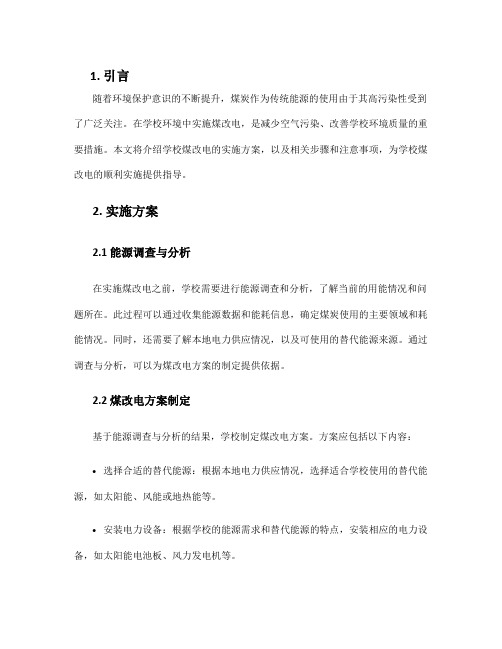 1. 引言

随着环境保护意识的不断提升，煤炭作为传统能源的使用由于其高污染性受到了广泛关注。在学校环境中实施煤改电，是减少空气污染、改善学校环境质量的重要措施。本文将介绍学校煤改电的实施方案，以及相关步骤和注意事项，为学校煤改电的顺利实施提供指导。

2. 实施方案

2.1 能源调查与分析

在实施煤改电之前，学校需要进行能源调查和分析，了解当前的用能情况和问题所在。此过程可以通过收集能源数据和能耗信息，确定煤炭使用的主要领域和耗能情况。同时，还需要了解本地电力供应情况，以及可使用的替代能源来源。通过调查与分析，可以为煤改电方案的制定提供依据。

2.2 煤改电方案制定

基于能源调查与分析的结果，学校制定煤改电方案。方案应包括以下内容：

• 选择合适的替代能源：根据本地电力供应情况，选择适合学校使用的替代能源，如太阳能、风能或地热能等。

• 安装电力设备：根据学校的能源需求和替代能源的特点，安装相应的电力设备，如太阳能电池板、风力发电机等。